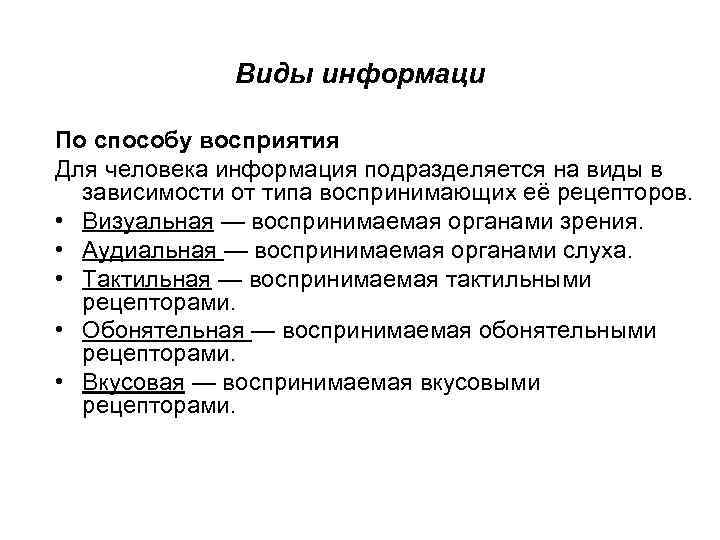 Виды информаци

По способу восприятия

Для человека информация подразделяется на виды в зависимости от типа воспринимающих её рецепторов.

• Визуальная — воспринимаемая органами зрения.
• Аудиальная — воспринимаемая органами слуха.
• Тактильная — воспринимаемая тактильными рецепторами.
• Обонятельная — воспринимаемая обонятельными рецепторами.
• Вкусовая — воспринимаемая вкусовыми рецепторами.